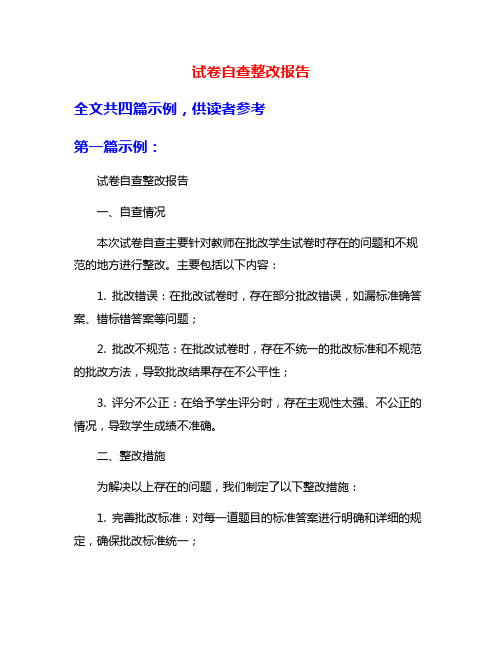 试卷自查整改报告

全文共四篇示例，供读者参考

第一篇示例：

试卷自查整改报告

一、自查情况

本次试卷自查主要针对教师在批改学生试卷时存在的问题和不规范的地方进行整改。主要包括以下内容：

1. 批改错误：在批改试卷时，存在部分批改错误，如漏标准确答案、错标错答案等问题；

2. 批改不规范：在批改试卷时，存在不统一的批改标准和不规范的批改方法，导致批改结果存在不公平性；

3. 评分不公正：在给予学生评分时，存在主观性太强、不公正的情况，导致学生成绩不准确。

二、整改措施

为解决以上存在的问题，我们制定了以下整改措施：

1. 完善批改标准：对每一道题目的标准答案进行明确和详细的规定，确保批改标准统一；